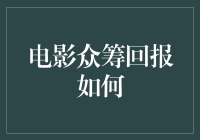 电影众筹回报如何